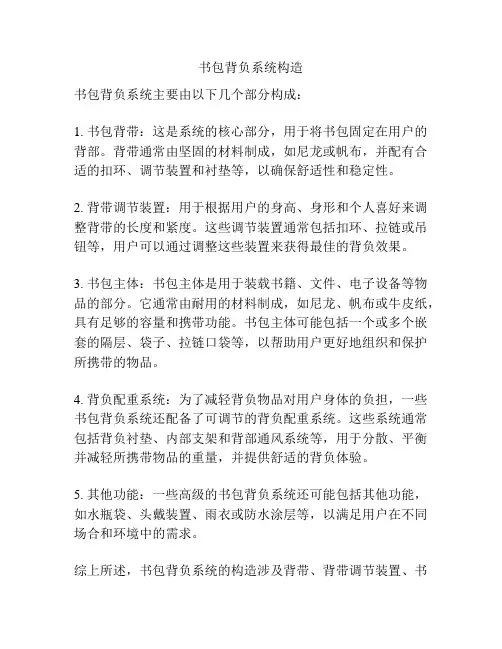 书包背负系统构造

书包背负系统主要由以下几个部分构成：

1. 书包背带：这是系统的核心部分，用于将书包固定在用户的背部。背带通常由坚固的材料制成，如尼龙或帆布，并配有合适的扣环、调节装置和衬垫等，以确保舒适性和稳定性。

2. 背带调节装置：用于根据用户的身高、身形和个人喜好来调整背带的长度和紧度。这些调节装置通常包括扣环、拉链或吊钮等，用户可以通过调整这些装置来获得最佳的背负效果。

3. 书包主体：书包主体是用于装载书籍、文件、电子设备等物品的部分。它通常由耐用的材料制成，如尼龙、帆布或牛皮纸，具有足够的容量和携带功能。书包主体可能包括一个或多个嵌套的隔层、袋子、拉链口袋等，以帮助用户更好地组织和保护所携带的物品。

4. 背负配重系统：为了减轻背负物品对用户身体的负担，一些书包背负系统还配备了可调节的背负配重系统。这些系统通常包括背负衬垫、内部支架和背部通风系统等，用于分散、平衡并减轻所携带物品的重量，并提供舒适的背负体验。

5. 其他功能：一些高级的书包背负系统还可能包括其他功能，如水瓶袋、头戴装置、雨衣或防水涂层等，以满足用户在不同场合和环境中的需求。

综上所述，书包背负系统的构造涉及背带、背带调节装置、书